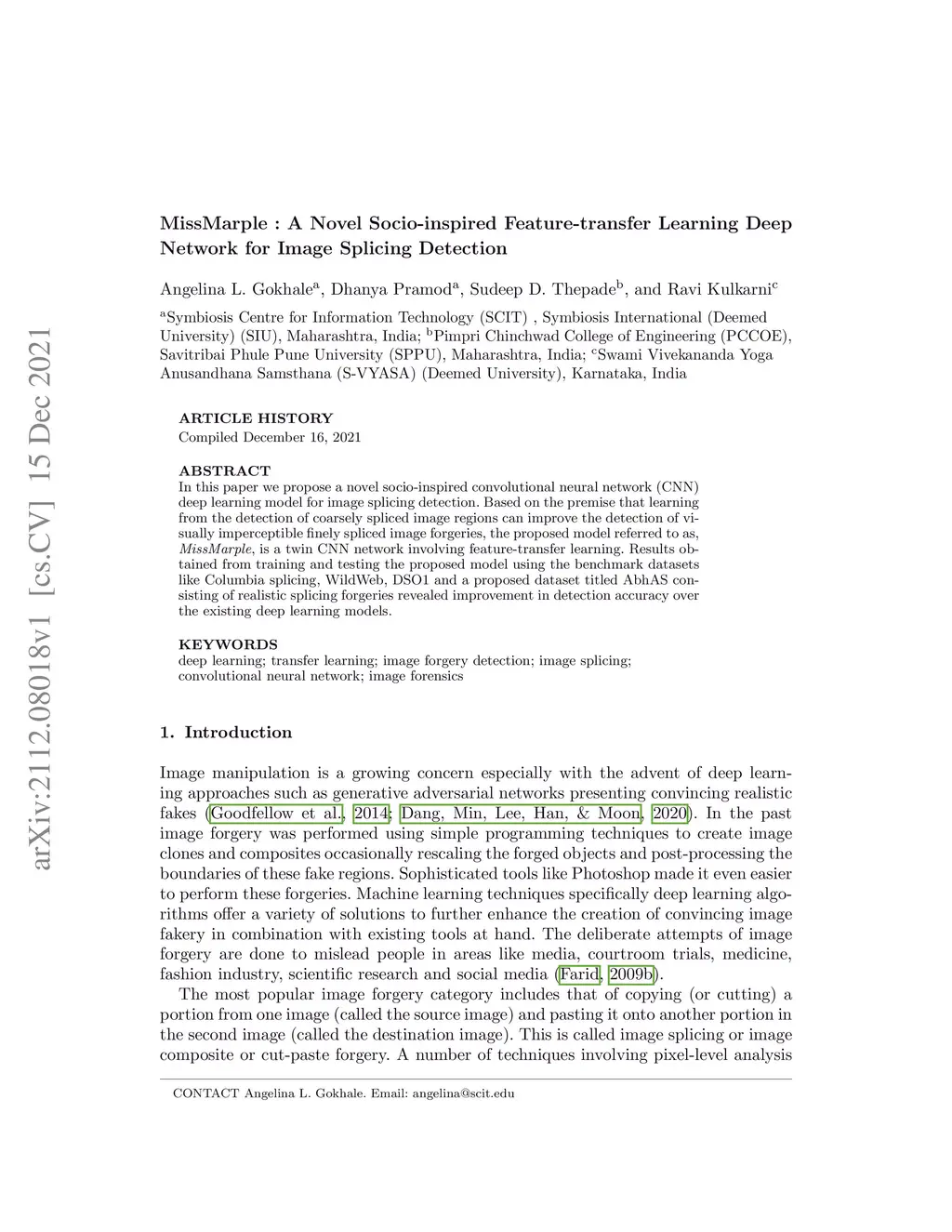 arXiv:2112.08018v1 [cs.CV] 15 Dec 2021

MissMarple : A Novel Socio-inspired Feature-transfer Learning Deep Network for Image Splicing Detection

Angelina L. Gokhale$^a$, Dhanya Pramod$^a$, Sudeep D. Thepade$^b$, and Ravi Kulkarni$^c$

$^a$Symbiosis Centre for Information Technology (SCIT) , Symbiosis International (Deemed University) (SIU), Maharashtra, India; $^b$Pimpri Chinchwad College of Engineering (PCCOE), Savitribai Phule Pune University (SPPU), Maharashtra, India; $^c$Swami Vivekananda Yoga Anusandhana Samsthana (S-VYASA) (Deemed University), Karnataka, India

ARTICLE HISTORY
Compiled December 16, 2021

ABSTRACT
In this paper we propose a novel socio-inspired convolutional neural network (CNN) deep learning model for image splicing detection. Based on the premise that learning from the detection of coarsely spliced image regions can improve the detection of visually imperceptible finely spliced image forgeries, the proposed model referred to as, MissMarple, is a twin CNN network involving feature-transfer learning. Results obtained from training and testing the proposed model using the benchmark datasets like Columbia splicing, WildWeb, DSO1 and a proposed dataset titled AbhAS consisting of realistic splicing forgeries revealed improvement in detection accuracy over the existing deep learning models.

KEYWORDS
deep learning; transfer learning; image forgery detection; image splicing; convolutional neural network; image forensics

1. Introduction

Image manipulation is a growing concern especially with the advent of deep learning approaches such as generative adversarial networks presenting convincing realistic fakes (Goodfellow et al., 2014; Dang, Min, Lee, Han, & Moon, 2020). In the past image forgery was performed using simple programming techniques to create image clones and composites occasionally rescaling the forged objects and post-processing the boundaries of these fake regions. Sophisticated tools like Photoshop made it even easier to perform these forgeries. Machine learning techniques specifically deep learning algorithms offer a variety of solutions to further enhance the creation of convincing image fakery in combination with existing tools at hand. The deliberate attempts of image forgery are done to mislead people in areas like media, courtroom trials, medicine, fashion industry, scientific research and social media (Farid, 2009b).

The most popular image forgery category includes that of copying (or cutting) a portion from one image (called the source image) and pasting it onto another portion in the second image (called the destination image). This is called image splicing or image composite or cut-paste forgery. A number of techniques involving pixel-level analysis

CONTACT Angelina L. Gokhale. Email: angelina@scit.edu